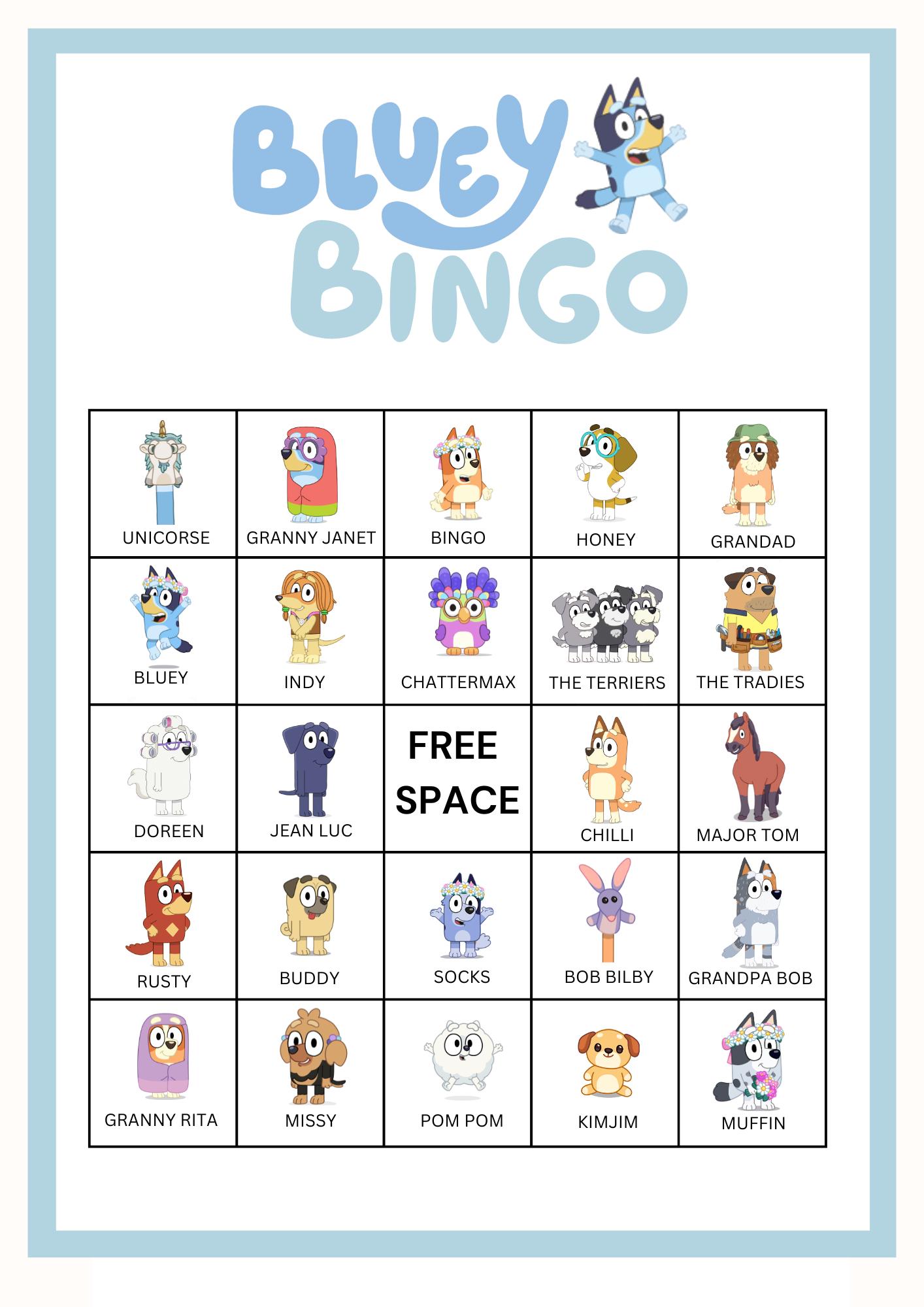 BLUEY
BINGO

| UNICORSE | GRANNY JANET | BINGO | HONEY | GRANDAD |
|---|---|---|---|---|
| BLUEY | INDY | CHATTERMAX | THE TERRIERS | THE TRADIES |
| DOREEN | JEAN LUC | FREE SPACE | CHILLI | MAJOR TOM |
| RUSTY | BUDDY | SOCKS | BOB BILBY | GRANDPA BOB |
| GRANNY RITA | MISSY | POM POM | KIMJIM | MUFFIN |